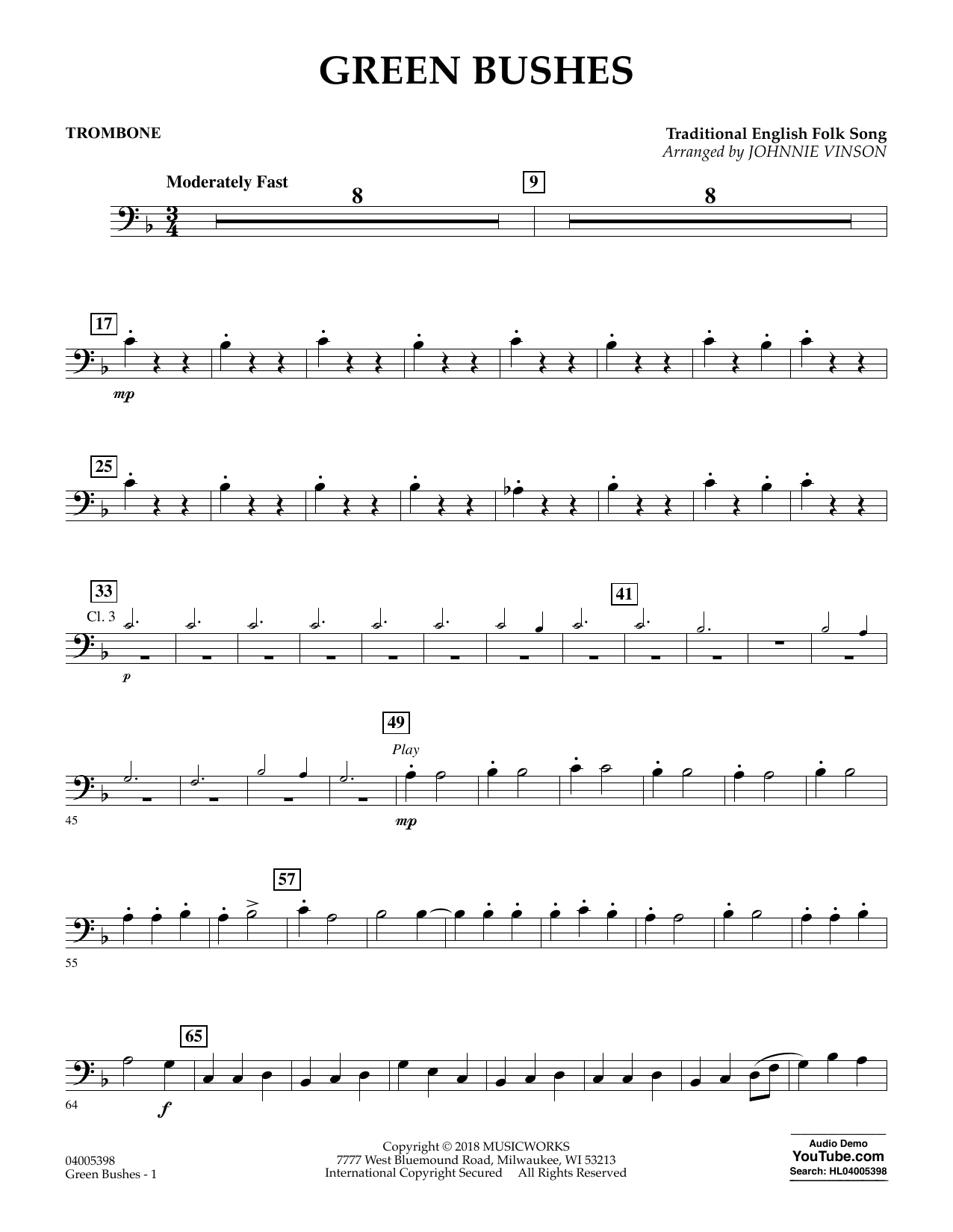 GREEN BUSHES

TROMBONE

Traditional English Folk Song
Arranged by JOHNNIE VINSON

Moderately Fast

8

9

8

17

mp

25

33

Cl. 3

p

41

49

Play

45

mp

57

55

65

64

f

04005398
Green Bushes - 1

Copyright © 2018 MUSICWORKS
7777 West Bluemound Road, Milwaukee, WI 53213
International Copyright Secured All Rights Reserved

Audio Demo
YouTube.com
Search: HL04005398